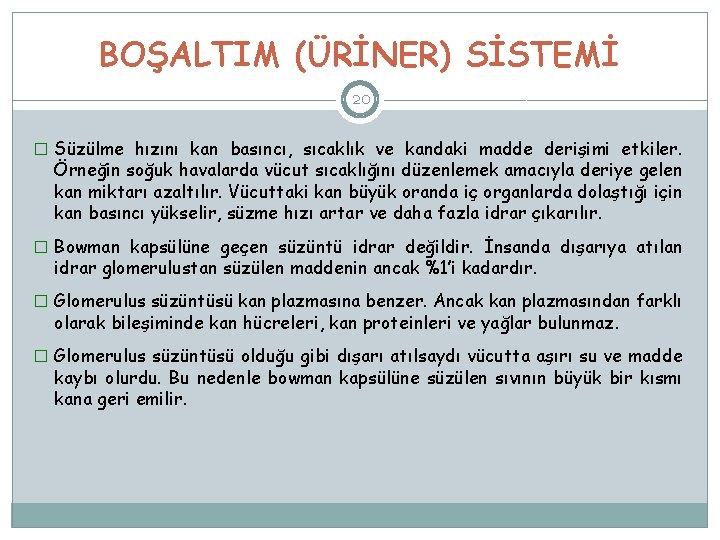 BOŞALTIM (ÜRİNER) SİSTEMİ

20

□ Süzülme hızını kan basıncı, sıcaklık ve kandaki madde derişimi etkiler. Örneğin soğuk havalarda vücut sıcaklığını düzenlemek amacıyla deriye gelen kan miktarı azaltılır. Vücuttaki kan büyük oranda iç organlarda dolaştığı için kan basıncı yükselir, süzme hızı artar ve daha fazla idrar çıkarılır.

□ Bowman kapsülüne geçen süzüntü idrar değildir. İnsanda dışarıya atılan idrar glomerulustan süzülen maddenin ancak %1'i kadardır.

□ Glomerulus süzüntüsü kan plazmasına benzer. Ancak kan plazmasından farklı olarak bileşiminde kan hücreleri, kan proteinleri ve yağlar bulunmaz.

□ Glomerulus süzüntüsü olduğu gibi dışarı atılsaydı vücutta aşırı su ve madde kaybı olurdu. Bu nedenle bowman kapsülüne süzülen sıvının büyük bir kısmı kana geri emilir.